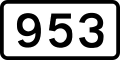 953